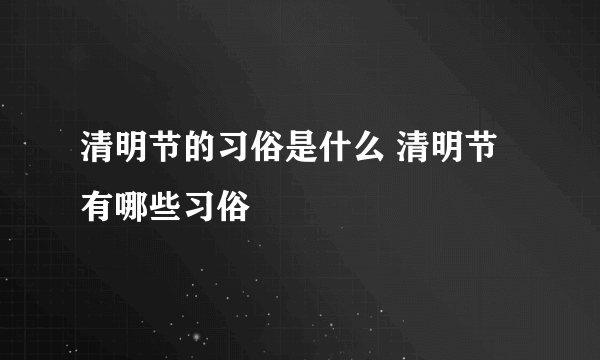 清明节的习俗是什么 清明节有哪些习俗